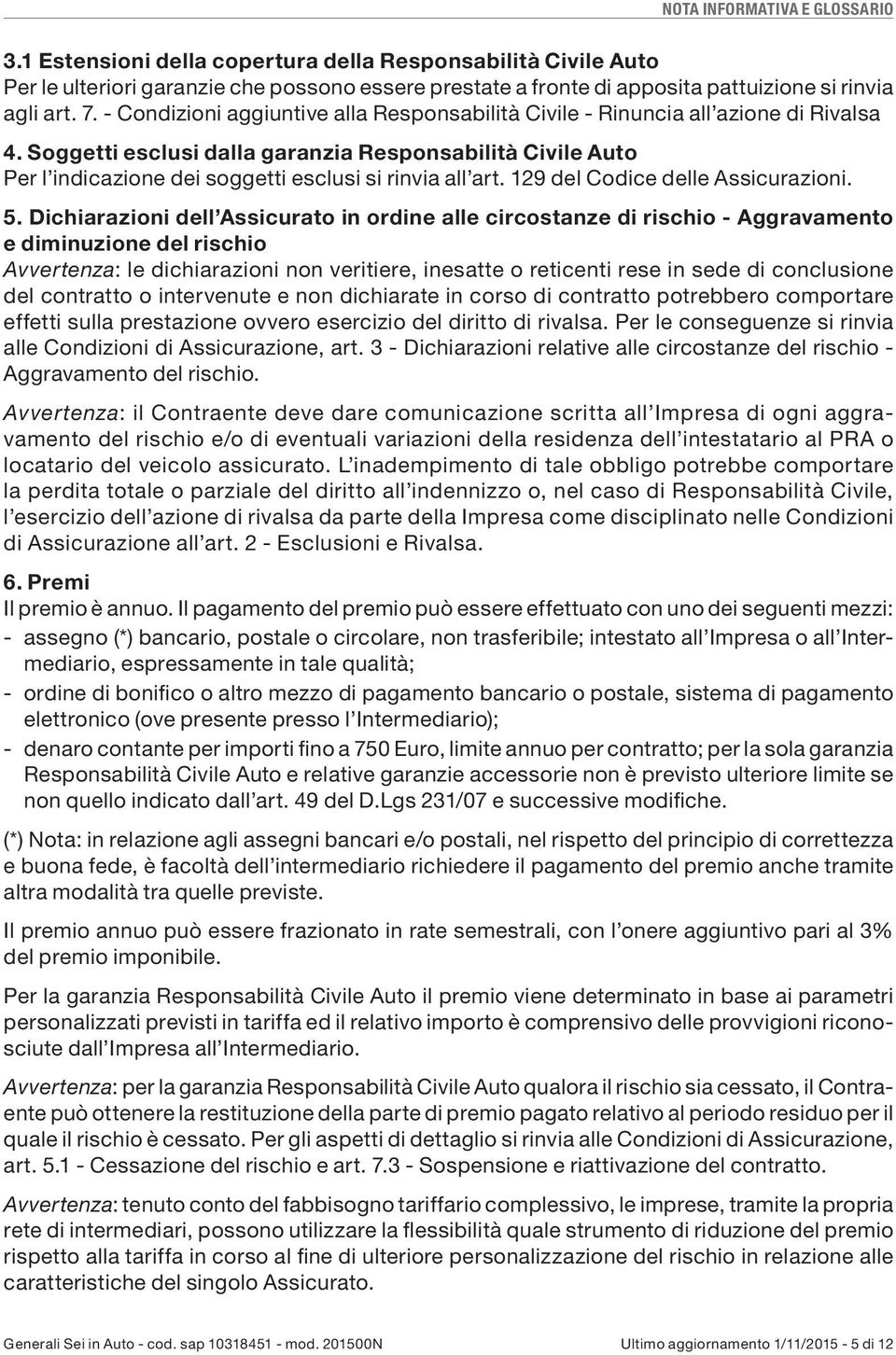 NOTA INFORMATIVA E GLOSSARIO

3.1 Estensioni della copertura della Responsabilità Civile Auto
Per le ulteriori garanzie che possono essere prestate a fronte di apposita pattuizione si rinvia agli art. 7. - Condizioni aggiuntive alla Responsabilità Civile - Rinuncia all'azione di Rivalsa

4. Soggetti esclusi dalla garanzia Responsabilità Civile Auto
Per l'indicazione dei soggetti esclusi si rinvia all'art. 129 del Codice delle Assicurazioni.

5. Dichiarazioni dell'Assicurato in ordine alle circostanze di rischio - Aggravamento e diminuzione del rischio
Avvertenza: le dichiarazioni non veritiere, inesatte o reticenti rese in sede di conclusione del contratto o intervenute e non dichiarate in corso di contratto potrebbero comportare effetti sulla prestazione ovvero esercizio del diritto di rivalsa. Per le conseguenze si rinvia alle Condizioni di Assicurazione, art. 3 - Dichiarazioni relative alle circostanze del rischio - Aggravamento del rischio.

Avvertenza: il Contraente deve dare comunicazione scritta all'Impresa di ogni aggravamento del rischio e/o di eventuali variazioni della residenza dell'intestatario al PRA o locatario del veicolo assicurato. L'inadempimento di tale obbligo potrebbe comportare la perdita totale o parziale del diritto all'indennizzo o, nel caso di Responsabilità Civile, l'esercizio dell'azione di rivalsa da parte della Impresa come disciplinato nelle Condizioni di Assicurazione all'art. 2 - Esclusioni e Rivalsa.

6. Premi
Il premio è annuo. Il pagamento del premio può essere effettuato con uno dei seguenti mezzi:
- assegno (*) bancario, postale o circolare, non trasferibile; intestato all'Impresa o all'Intermediario, espressamente in tale qualità;
- ordine di bonifico o altro mezzo di pagamento bancario o postale, sistema di pagamento elettronico (ove presente presso l'Intermediario);
- denaro contante per importi fino a 750 Euro, limite annuo per contratto; per la sola garanzia Responsabilità Civile Auto e relative garanzie accessorie non è previsto ulteriore limite se non quello indicato dall'art. 49 del D.Lgs 231/07 e successive modifiche.

(*) Nota: in relazione agli assegni bancari e/o postali, nel rispetto del principio di correttezza e buona fede, è facoltà dell'intermediario richiedere il pagamento del premio anche tramite altra modalità tra quelle previste.

Il premio annuo può essere frazionato in rate semestrali, con l'onere aggiuntivo pari al 3% del premio imponibile.

Per la garanzia Responsabilità Civile Auto il premio viene determinato in base ai parametri personalizzati previsti in tariffa ed il relativo importo è comprensivo delle provvigioni riconosciute dall'Impresa all'Intermediario.

Avvertenza: per la garanzia Responsabilità Civile Auto qualora il rischio sia cessato, il Contraente può ottenere la restituzione della parte di premio pagato relativo al periodo residuo per il quale il rischio è cessato. Per gli aspetti di dettaglio si rinvia alle Condizioni di Assicurazione, art. 5.1 - Cessazione del rischio e art. 7.3 - Sospensione e riattivazione del contratto.

Avvertenza: tenuto conto del fabbisogno tariffario complessivo, le imprese, tramite la propria rete di intermediari, possono utilizzare la flessibilità quale strumento di riduzione del premio rispetto alla tariffa in corso al fine di ulteriore personalizzazione del rischio in relazione alle caratteristiche del singolo Assicurato.

Generali Sei in Auto - cod. sap 10318451 - mod. 201500N Ultimo aggiornamento 1/11/2015 - 5 di 12